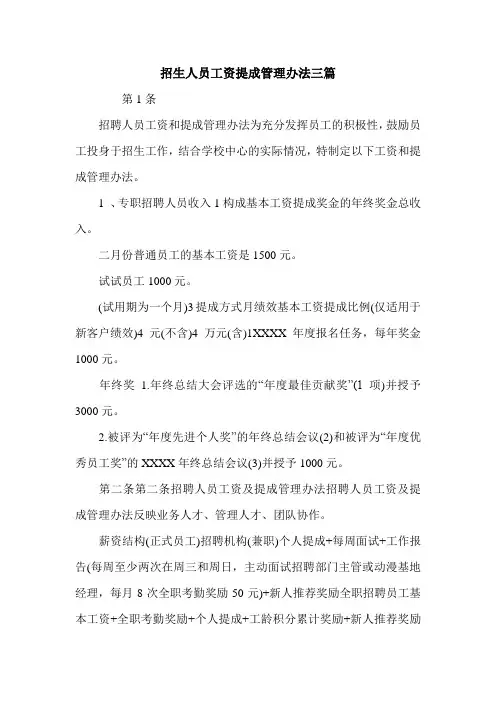 招生人员工资提成管理办法三篇

第 1 条

招聘人员工资和提成管理办法为充分发挥员工的积极性，鼓励员工投身于招生工作，结合学校中心的实际情况，特制定以下工资和提成管理办法。

1 、专职招聘人员收入 1 构成基本工资提成奖金的年终奖金总收入。

二月份普通员工的基本工资是 1500 元。

试试员工 1000 元。

(试用期为一个月)3 提成方式月绩效基本工资提成比例(仅适用于新客户绩效)4 元(不含)4 万元(含)1XXXX 年度报名任务，每年奖金 1000 元。

年终奖 1.年终总结大会评选的“年度最佳贡献奖”(1 项)并授予 3000 元。

2.被评为“年度先进个人奖”的年终总结会议(2)和被评为“年度优秀员工奖”的 XXXX 年终总结会议(3)并授予 1000 元。

第二条第二条招聘人员工资及提成管理办法招聘人员工资及提成管理办法反映业务人才、管理人才、团队协作。

薪资结构(正式员工)招聘机构(兼职)个人提成+每周面试+工作报告(每周至少两次在周三和周日，主动面试招聘部门主管或动漫基地经理，每月 8 次全职考勤奖励 50 元)+新人推荐奖励全职招聘员工基本工资+全职考勤奖励+个人提成+工龄积分累计奖励+新人推荐奖励